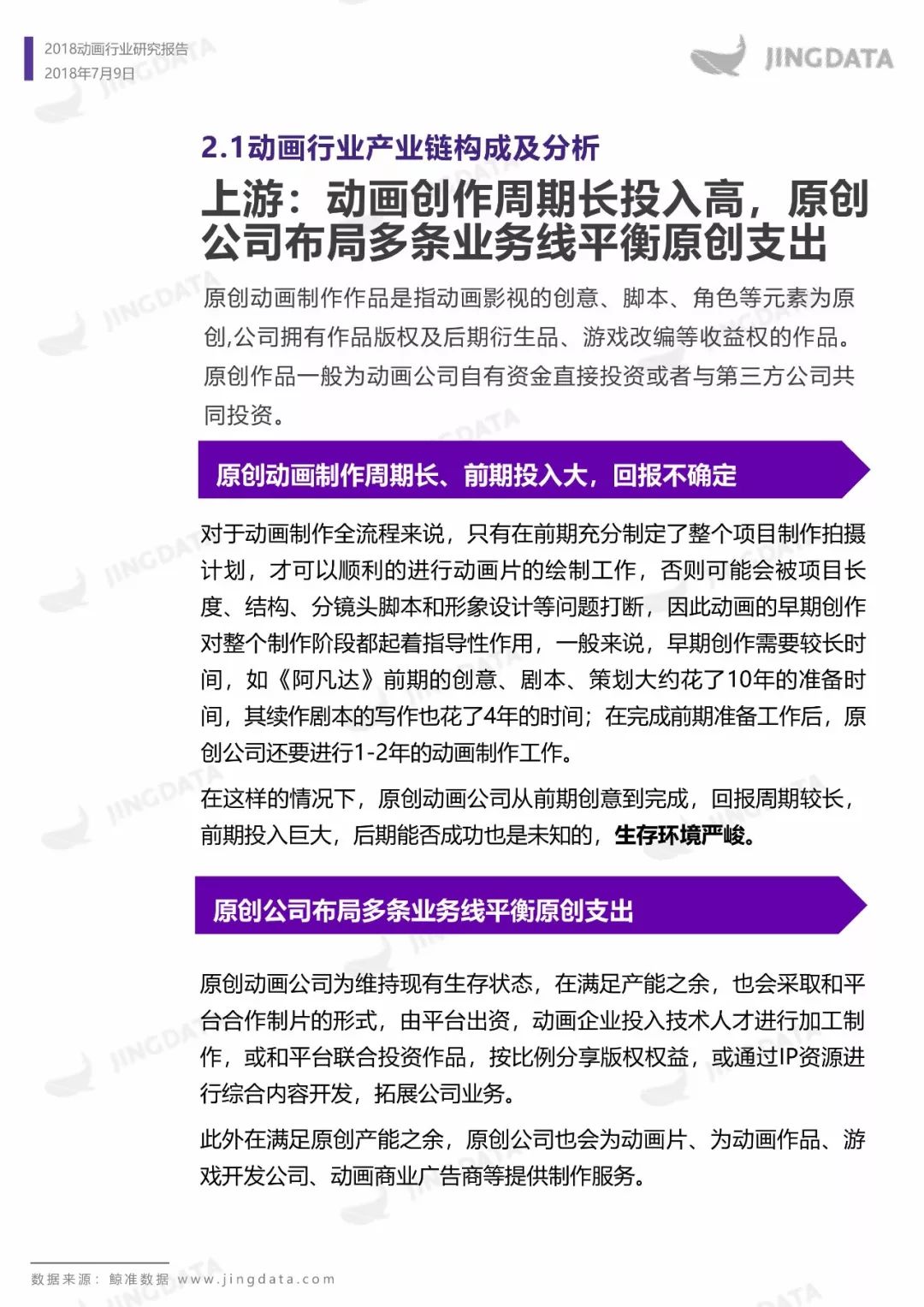 2018动画行业研究报告
2018年7月9日

JINGDATA

2.1动画行业产业链构成及分析

上游：动画创作周期长投入高，原创公司布局多条业务线平衡原创支出

原创动画制作作品是指动画影视的创意、脚本、角色等元素为原创,公司拥有作品版权及后期衍生品、游戏改编等收益权的作品。原创作品一般为动画公司自有资金直接投资或者与第三方公司共同投资。

原创动画制作周期长、前期投入大，回报不确定

对于动画制作全流程来说，只有在前期充分制定了整个项目制作拍摄计划，才可以顺利的进行动画片的绘制工作，否则可能会被项目长度、结构、分镜头脚本和形象设计等问题打断，因此动画的早期创作对整个制作阶段都起着指导性作用，一般来说，早期创作需要较长时间，如《阿凡达》前期的创意、剧本、策划大约花了10年的准备时间，其续作剧本的写作也花了4年的时间；在完成前期准备工作后，原创公司还要进行1-2年的动画制作工作。

在这样的情况下，原创动画公司从前期创意到完成，回报周期较长，前期投入巨大，后期能否成功也是未知的，生存环境严峻。

原创公司布局多条业务线平衡原创支出

原创动画公司为维持现有生存状态，在满足产能之余，也会采取和平台合作制片的形式，由平台出资，动画企业投入技术人才进行加工制作，或和平台联合投资作品，按比例分享版权权益，或通过IP资源进行综合内容开发，拓展公司业务。

此外在满足原创产能之余，原创公司也会为动画片、为动画作品、游戏开发公司、动画商业广告商等提供制作服务。

数据来源：鲸准数据 www.jingdata.com